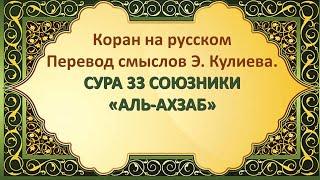 Коран на русском
Перевод смыслов Э. Кулиева.
СУРА 33 СОЮЗНИКИ
«АЛЬ-АХЗАБ»